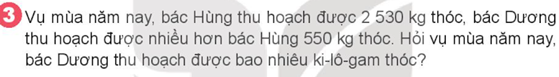 3 Vụ mùa năm nay, bác Hùng thu hoạch được 2 530 kg thóc, bác Dương thu hoạch được nhiều hơn bác Hùng 550 kg thóc. Hỏi vụ mùa năm nay, bác Dương thu hoạch được bao nhiêu ki-lô-gam thóc?